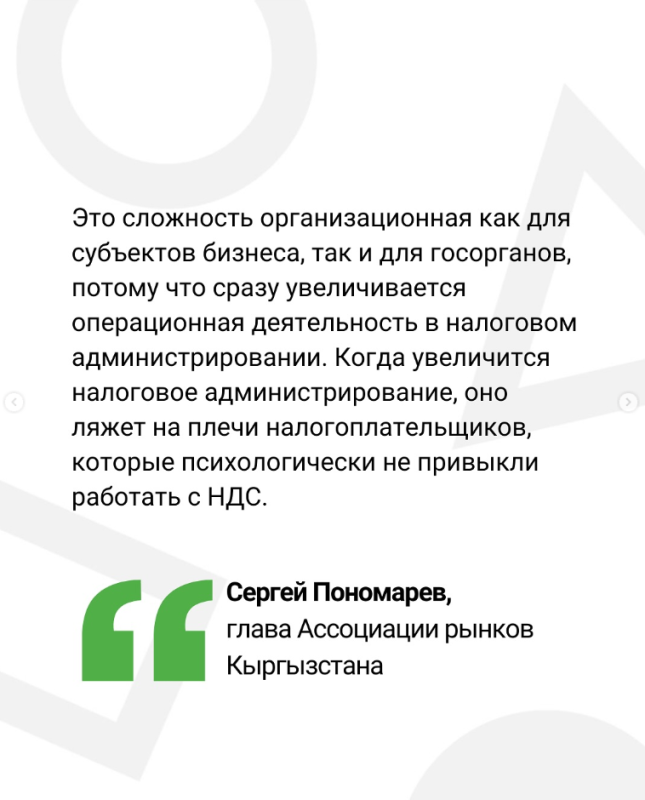 Это сложность организационная как для субъектов бизнеса, так и для госорганов, потому что сразу увеличивается операционная деятельность в налоговом администрировании. Когда увеличится налоговое администрирование, оно ляжет на плечи налогоплательщиков, которые психологически не привыкли работать с НДС.

Сергей Пономарев,
глава Ассоциации рынков Кыргызстана